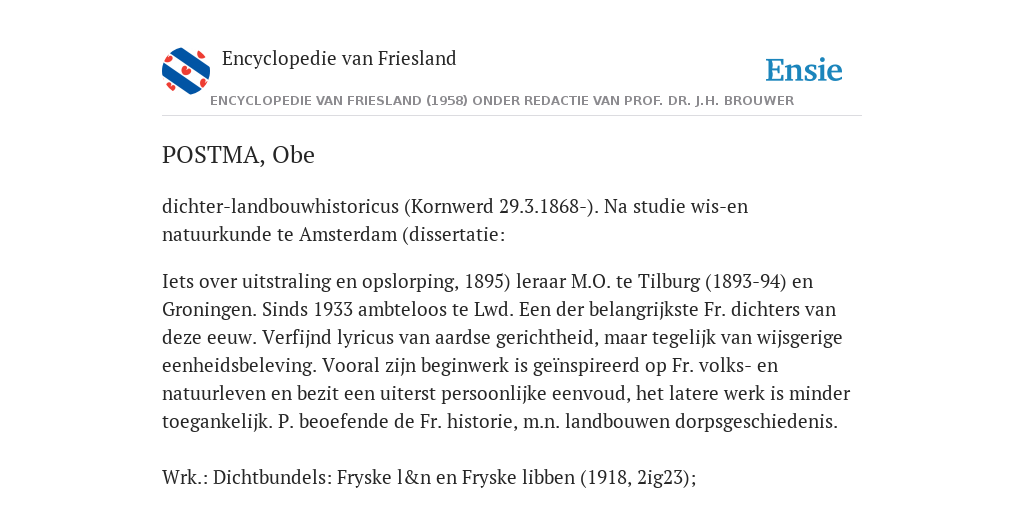 Encyclopedie van Friesland

Ensie

ENCYCLOPEDIE VAN FRIESLAND (1958) ONDER REDACTIE VAN PROF. DR. J.H. BROUWER

POSTMA, Obe

dichter-landbouwhistoricus (Kornwerd 29.3.1868-). Na studie wis-en natuurkunde te Amsterdam (dissertatie:

Iets over uitstraling en opslorping, 1895) leraar M.O. te Tilburg (1893-94) en Groningen. Sinds 1933 ambteloos te Lwd. Een der belangrijkste Fr. dichters van deze eeuw. Verfijnd lyricus van aardse gerichtheid, maar tegelijk van wijsgerige eenheidsbeleving. Vooral zijn beginwerk is geïnspireerd op Fr. volks- en natuurleven en bezit een uiterst persoonlijke eenvoud, het latere werk is minder toegankelijk. P. beoefende de Fr. historie, m.n. landbouwen dorpsgeschiedenis.

Wrk.: Dichtbundels: Fryske l&n en Fryske libben (1918, 2ig23);